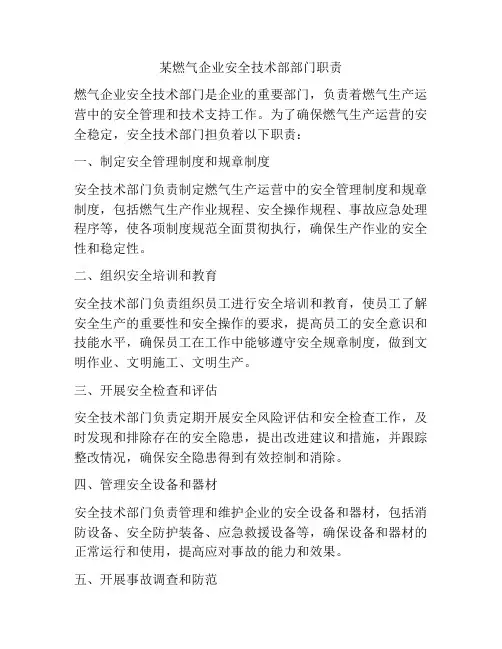 某燃气企业安全技术部部门职责

燃气企业安全技术部门是企业的重要部门，负责着燃气生产运营中的安全管理和技术支持工作。为了确保燃气生产运营的安全稳定，安全技术部门担负着以下职责：

一、制定安全管理制度和规章制度

安全技术部门负责制定燃气生产运营中的安全管理制度和规章制度，包括燃气生产作业规程、安全操作规程、事故应急处理程序等，使各项制度规范全面贯彻执行，确保生产作业的安全性和稳定性。

二、组织安全培训和教育

安全技术部门负责组织员工进行安全培训和教育，使员工了解安全生产的重要性和安全操作的要求，提高员工的安全意识和技能水平，确保员工在工作中能够遵守安全规章制度，做到文明作业、文明施工、文明生产。

三、开展安全检查和评估

安全技术部门负责定期开展安全风险评估和安全检查工作，及时发现和排除存在的安全隐患，提出改进建议和措施，并跟踪整改情况，确保安全隐患得到有效控制和消除。

四、管理安全设备和器材

安全技术部门负责管理和维护企业的安全设备和器材，包括消防设备、安全防护装备、应急救援设备等，确保设备和器材的正常运行和使用，提高应对事故的能力和效果。

五、开展事故调查和防范